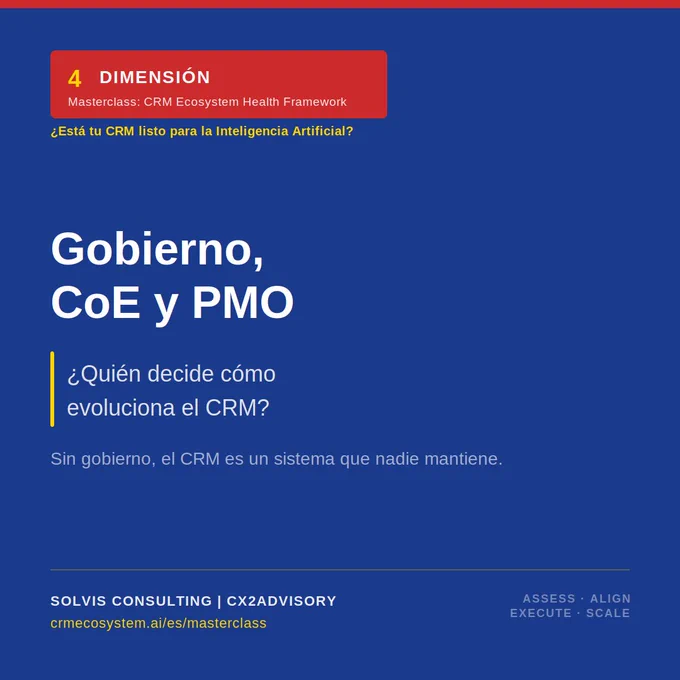 4 DIMENSIÓN
Masterclass: CRM Ecosystem Health Framework

¿Está tu CRM listo para la Inteligencia Artificial?

Gobierno,
CoE y PMO

¿Quién decide cómo evoluciona el CRM?

Sin gobierno, el CRM es un sistema que nadie mantiene.

SOLVIS CONSULTING | CX2ADVISORY
crmecosystem.ai/es/masterclass

ASSESS · ALIGN
EXECUTE · SCALE